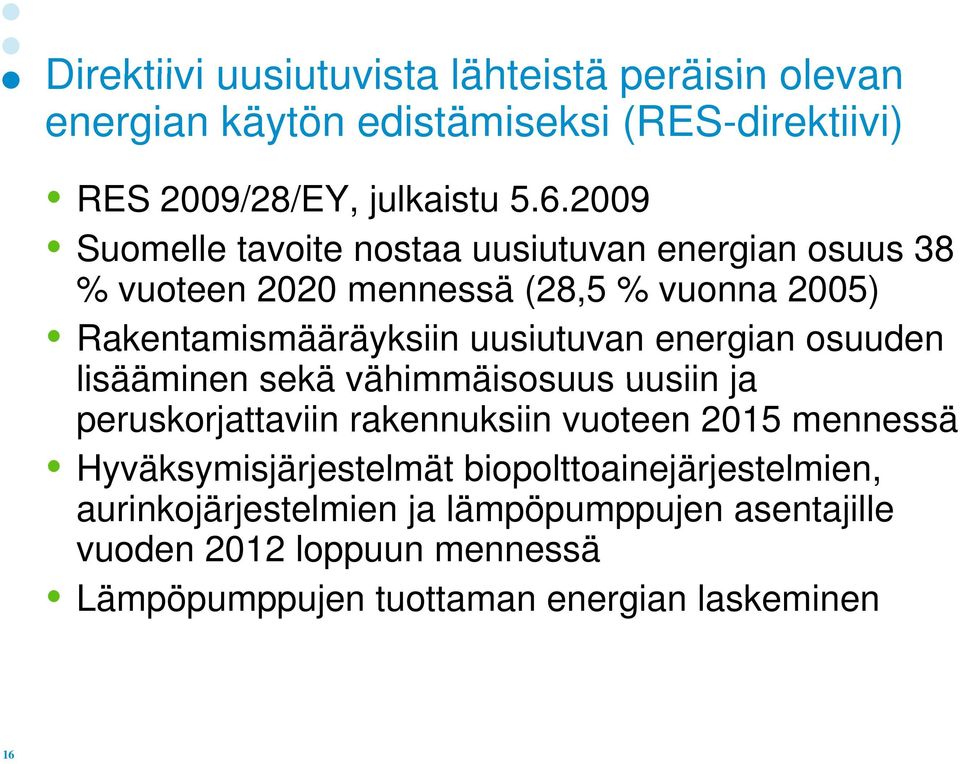 Direktiivi uusiutuvista lähteistä peräisin olevan energian käytön edistämiseksi (RES-direktiivi)

• RES 2009/28/EY, julkaistu 5.6.2009
• Suomelle tavoite nostaa uusiutuvan energian osuus 38 % vuoteen 2020 mennessä (28,5 % vuonna 2005)
• Rakentamismääräyksiin uusiutuvan energian osuuden lisääminen sekä vähimmäisosuus uusiin ja peruskorjattaviin rakennuksiin vuoteen 2015 mennessä
• Hyväksymisjärjestelmät biopolttoainejärjestelmien, aurinkojärjestelmien ja lämpöpumppujen asentajille vuoden 2012 loppuun mennessä
• Lämpöpumppujen tuottaman energian laskeminen

16